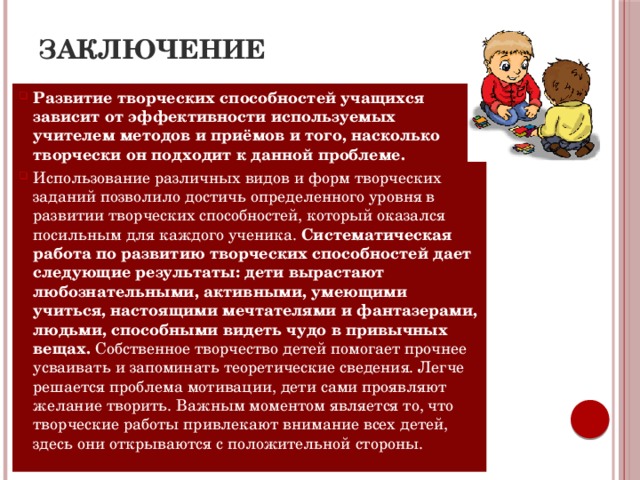 ЗАКЛЮЧЕНИЕ

Развитие творческих способностей учащихся зависит от эффективности используемых учителем методов и приёмов и того, насколько творчески он подходит к данной проблеме.

Использование различных видов и форм творческих заданий позволило достичь определенного уровня в развитии творческих способностей, который оказался посильным для каждого ученика. Систематическая работа по развитию творческих способностей дает следующие результаты: дети вырастают любознательными, активными, умеющими учиться, настоящими мечтателями и фантазерами, людьми, способными видеть чудо в привычных вещах. Собственное творчество детей помогает прочнее усваивать и запоминать теоретические сведения. Легче решается проблема мотивации, дети сами проявляют желание творить. Важным моментом является то, что творческие работы привлекают внимание всех детей, здесь они открываются с положительной стороны.